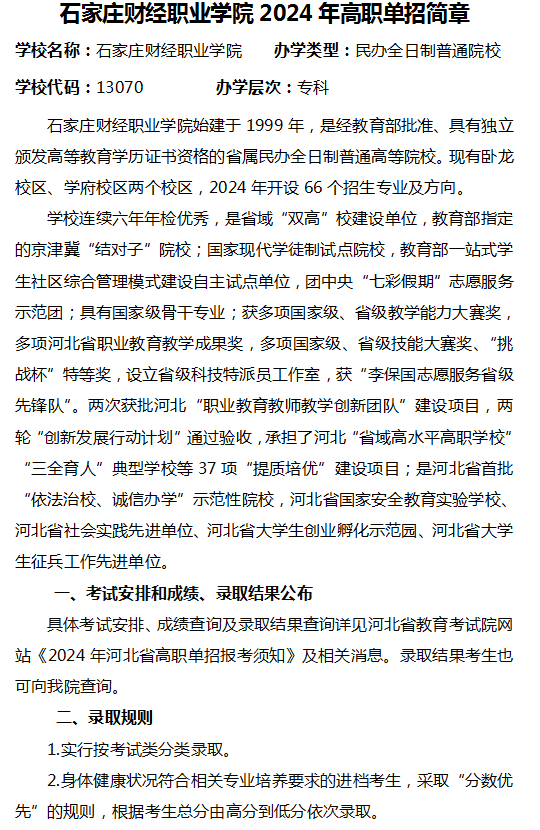 石家庄财经职业学院 2024 年高职单招简章

学校名称：石家庄财经职业学院　　办学类型：民办全日制普通院校

学校代码：13070　　办学层次：专科

石家庄财经职业学院始建于 1999 年，是经教育部批准、具有独立颁发高等教育学历证书资格的省属民办全日制普通高等院校。现有卧龙校区、学府校区两个校区，2024 年开设 66 个招生专业及方向。

学校连续六年年检优秀，是省域“双高”校建设单位，教育部指定的京津冀“结对子”院校；国家现代学徒制试点院校，教育部一站式学生社区综合管理模式建设自主试点单位，团中央“七彩假期”志愿服务示范团；具有国家级骨干专业；获多项国家级、省级教学能力大赛奖，多项河北省职业教育教学成果奖，多项国家级、省级技能大赛奖、“挑战杯”特等奖，设立省级科技特派员工作室，获“李保国志愿服务省级先锋队”。两次获批河北“职业教育教师教学创新团队”建设项目，两轮“创新发展行动计划”通过验收，承担了河北“省域高水平高职学校”“三全育人”典型学校等 37 项“提质培优”建设项目；是河北省首批“依法治校、诚信办学”示范性院校，河北省国家安全教育实验学校、河北省社会实践先进单位、河北省大学生创业孵化示范园、河北省大学生征兵工作先进单位。

一、考试安排和成绩、录取结果公布

具体考试安排、成绩查询及录取结果查询详见河北省教育考试院网站《2024 年河北省高职单招报考须知》及相关消息。录取结果考生也可向我院查询。

二、录取规则

1.实行按考试类分类录取。

2.身体健康状况符合相关专业培养要求的进档考生，采取“分数优先”的规则，根据考生总分由高分到低分依次录取。